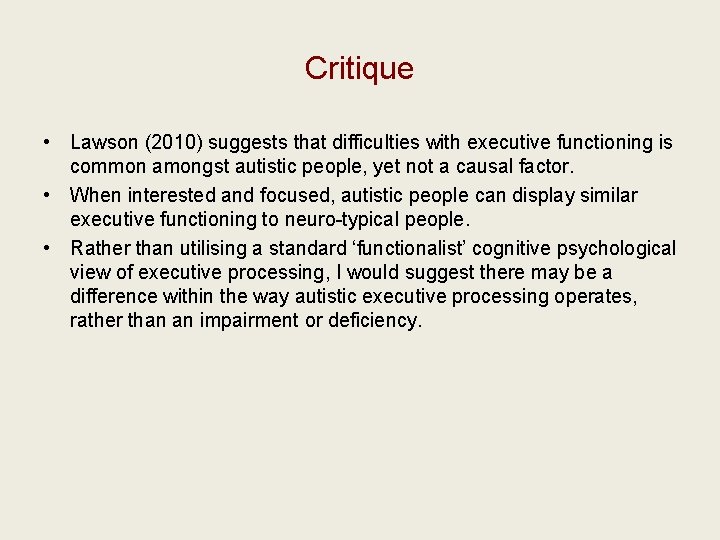 Critique

• Lawson (2010) suggests that difficulties with executive functioning is common amongst autistic people, yet not a causal factor.
• When interested and focused, autistic people can display similar executive functioning to neuro-typical people.
• Rather than utilising a standard ‘functionalist’ cognitive psychological view of executive processing, I would suggest there may be a difference within the way autistic executive processing operates, rather than an impairment or deficiency.